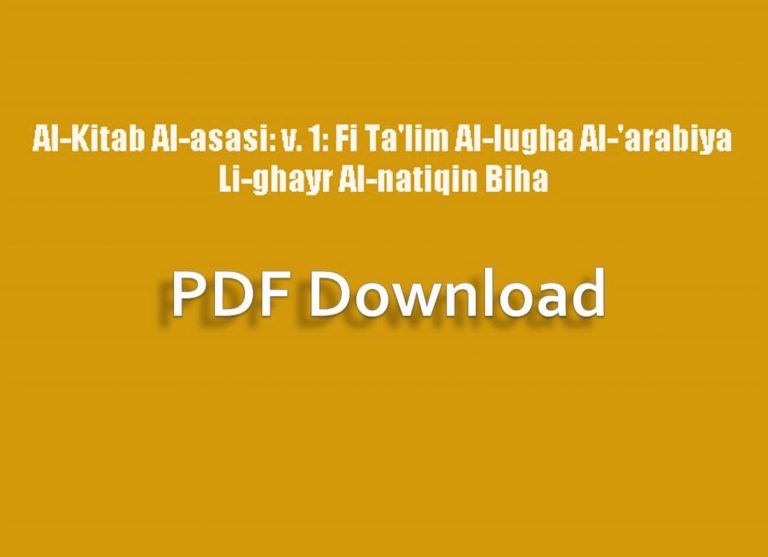 Al-Kitab Al-asasi: v. 1: Fi Ta'lim Al-lugha Al-'arabiya Li-ghayr Al-natiqin Biha

PDF Download